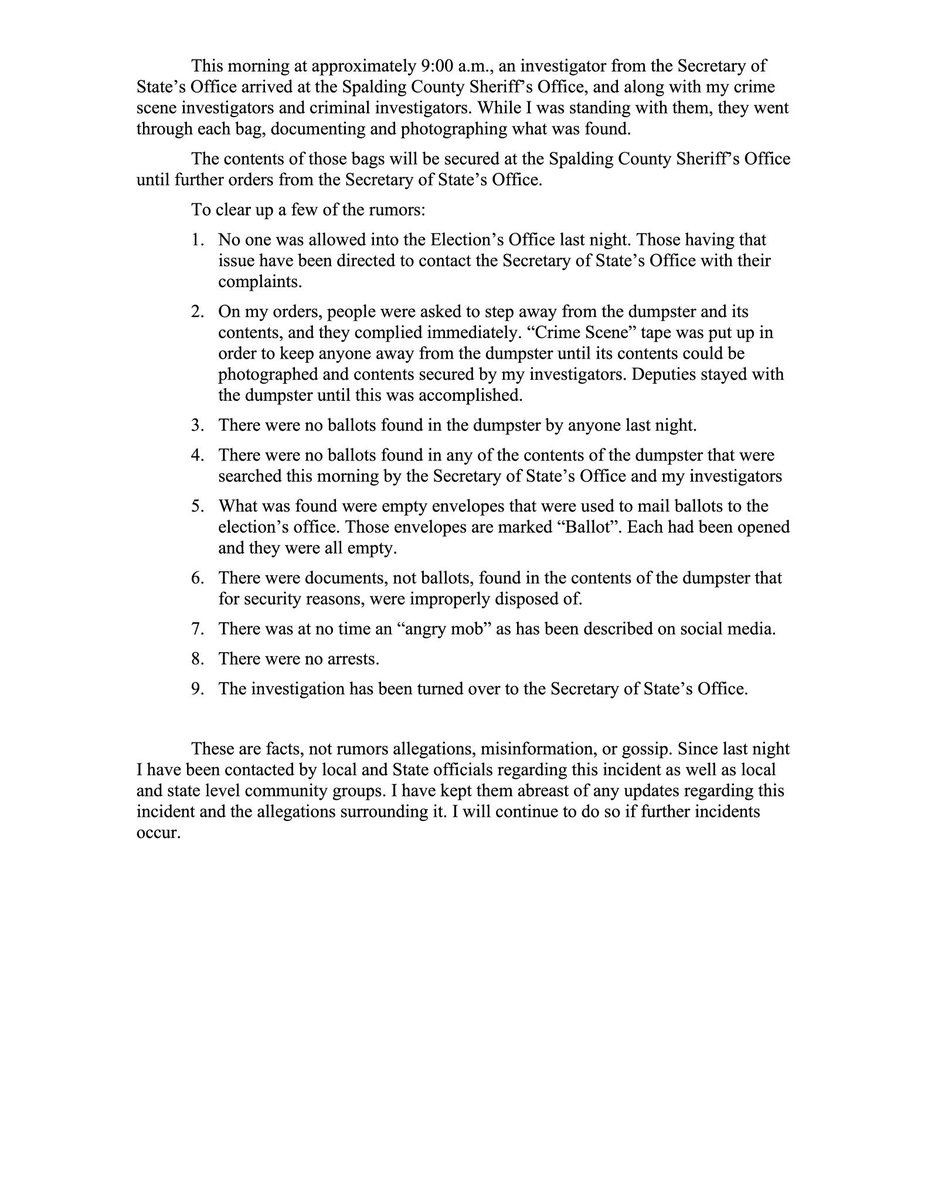 This morning at approximately 9:00 a.m., an investigator from the Secretary of State's Office arrived at the Spalding County Sheriff's Office, and along with my crime scene investigators and criminal investigators. While I was standing with them, they went through each bag, documenting and photographing what was found.

The contents of those bags will be secured at the Spalding County Sheriff's Office until further orders from the Secretary of State's Office.

To clear up a few of the rumors:

1. No one was allowed into the Election's Office last night. Those having that issue have been directed to contact the Secretary of State's Office with their complaints.

2. On my orders, people were asked to step away from the dumpster and its contents, and they complied immediately. "Crime Scene" tape was put up in order to keep anyone away from the dumpster until its contents could be photographed and contents secured by my investigators. Deputies stayed with the dumpster until this was accomplished.

3. There were no ballots found in the dumpster by anyone last night.

4. There were no ballots found in any of the contents of the dumpster that were searched this morning by the Secretary of State's Office and my investigators

5. What was found were empty envelopes that were used to mail ballots to the election's office. Those envelopes are marked "Ballot". Each had been opened and they were all empty.

6. There were documents, not ballots, found in the contents of the dumpster that for security reasons, were improperly disposed of.

7. There was at no time an "angry mob" as has been described on social media.

8. There were no arrests.

9. The investigation has been turned over to the Secretary of State's Office.

These are facts, not rumors allegations, misinformation, or gossip. Since last night I have been contacted by local and State officials regarding this incident as well as local and state level community groups. I have kept them abreast of any updates regarding this incident and the allegations surrounding it. I will continue to do so if further incidents occur.